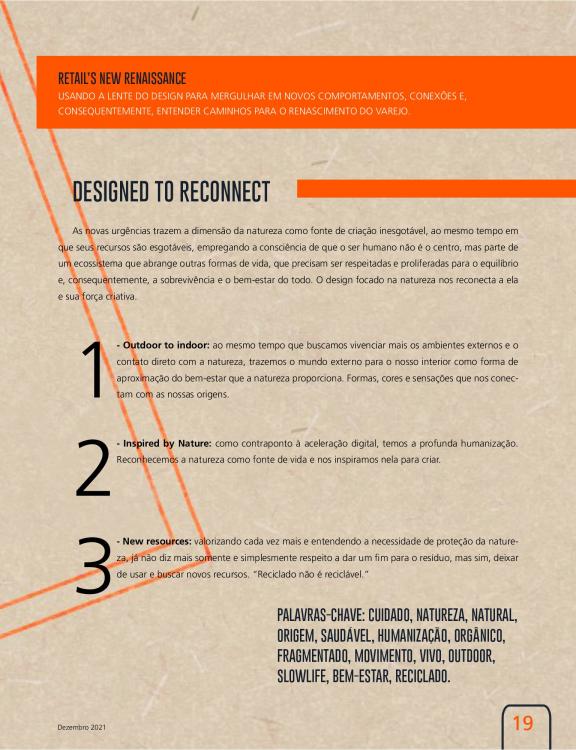 RETAIL'S NEW RENAISSANCE
USANDO A LENTE DO DESIGN PARA MERGULHAR EM NOVOS COMPORTAMENTOS, CONEXÕES E, CONSEQUENTEMENTE, ENTENDER CAMINHOS PARA O RENASCIMENTO DO VAREJO.

DESIGNED TO RECONNECT

As novas urgências trazem a dimensão da natureza como fonte de criação inesgotável, ao mesmo tempo em que seus recursos são esgotáveis, empregando a consciência de que o ser humano não é o centro, mas parte de um ecossistema que abrange outras formas de vida, que precisam ser respeitadas e proliferadas para o equilíbrio e, consequentemente, a sobrevivência e o bem-estar do todo. O design focado na natureza nos reconecta a ela e sua força criativa.

1 - Outdoor to indoor: ao mesmo tempo que buscamos vivenciar mais os ambientes externos e o contato direto com a natureza, trazemos o mundo externo para o nosso interior como forma de aproximação do bem-estar que a natureza proporciona. Formas, cores e sensações que nos conectam com as nossas origens.

2 - Inspired by Nature: como contraponto à aceleração digital, temos a profunda humanização. Reconhecemos a natureza como fonte de vida e nos inspiramos nela para criar.

3 - New resources: valorizando cada vez mais e entendendo a necessidade de proteção da natureza, já não diz mais somente e simplesmente respeito a dar um fim para o resíduo, mas sim, deixar de usar e buscar novos recursos. "Reciclado não é reciclável."

PALAVRAS-CHAVE: CUIDADO, NATUREZA, NATURAL, ORIGEM, SAUDÁVEL, HUMANIZAÇÃO, ORGÂNICO, FRAGMENTADO, MOVIMENTO, VIVO, OUTDOOR, SLOWLIFE, BEM-ESTAR, RECICLADO.

Dezembro 2021

19